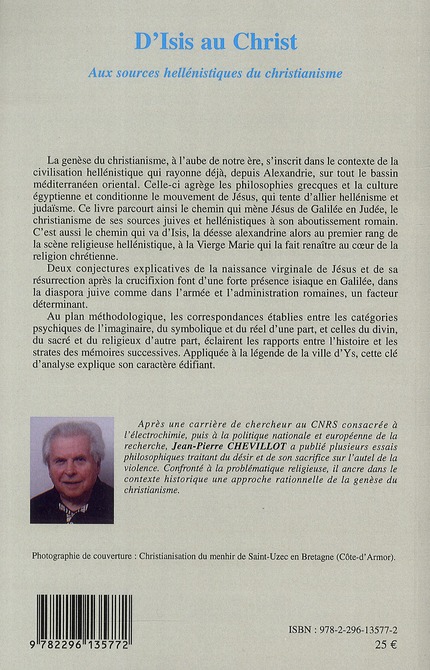 D'Isis au Christ

Aux sources hellénistiques du christianisme

La genèse du christianisme, à l'aube de notre ère, s'inscrit dans le contexte de la civilisation hellénistique qui rayonne déjà, depuis Alexandrie, sur tout le bassin méditerranéen oriental. Celle-ci agrège les philosophies grecques et la culture égyptienne et conditionne le mouvement de Jésus, qui tente d'allier hellénisme et judaïsme. Ce livre parcourt ainsi le chemin qui mène Jésus de Galilée en Judée, le christianisme de ses sources juives et hellénistiques à son aboutissement romain. C'est aussi le chemin qui va d'Isis, la déesse alexandrine alors au premier rang de la scène religieuse hellénistique, à la Vierge Marie qui la fait renaître au cœur de la religion chrétienne.

Deux conjectures explicatives de la naissance virginale de Jésus et de sa résurrection après la crucifixion font d'une forte présence isiaque en Galilée, dans la diaspora juive comme dans l'armée et l'administration romaines, un facteur déterminant.

Au plan méthodologique, les correspondances établies entre les catégories psychiques de l'imaginaire, du symbolique et du réel d'une part, et celles du divin, du sacré et du religieux d'autre part, éclairent les rapports entre l'histoire et les strates des mémoires successives. Appliquée à la légende de la ville d'Ys, cette clé d'analyse explique son caractère édifiant.

Après une carrière de chercheur au CNRS consacrée à l'électrochimie, puis à la politique nationale et européenne de la recherche, Jean-Pierre CHEVILLOT a publié plusieurs essais philosophiques traitant du désir et de son sacrifice sur l'autel de la violence. Confronté à la problématique religieuse, il ancre dans le contexte historique une approche rationnelle de la genèse du christianisme.

Photographie de couverture : Christianisation du menhir de Saint-Uzec en Bretagne (Côte-d'Armor).

9 782296 135772

ISBN : 978-2-296-13577-2
25 €